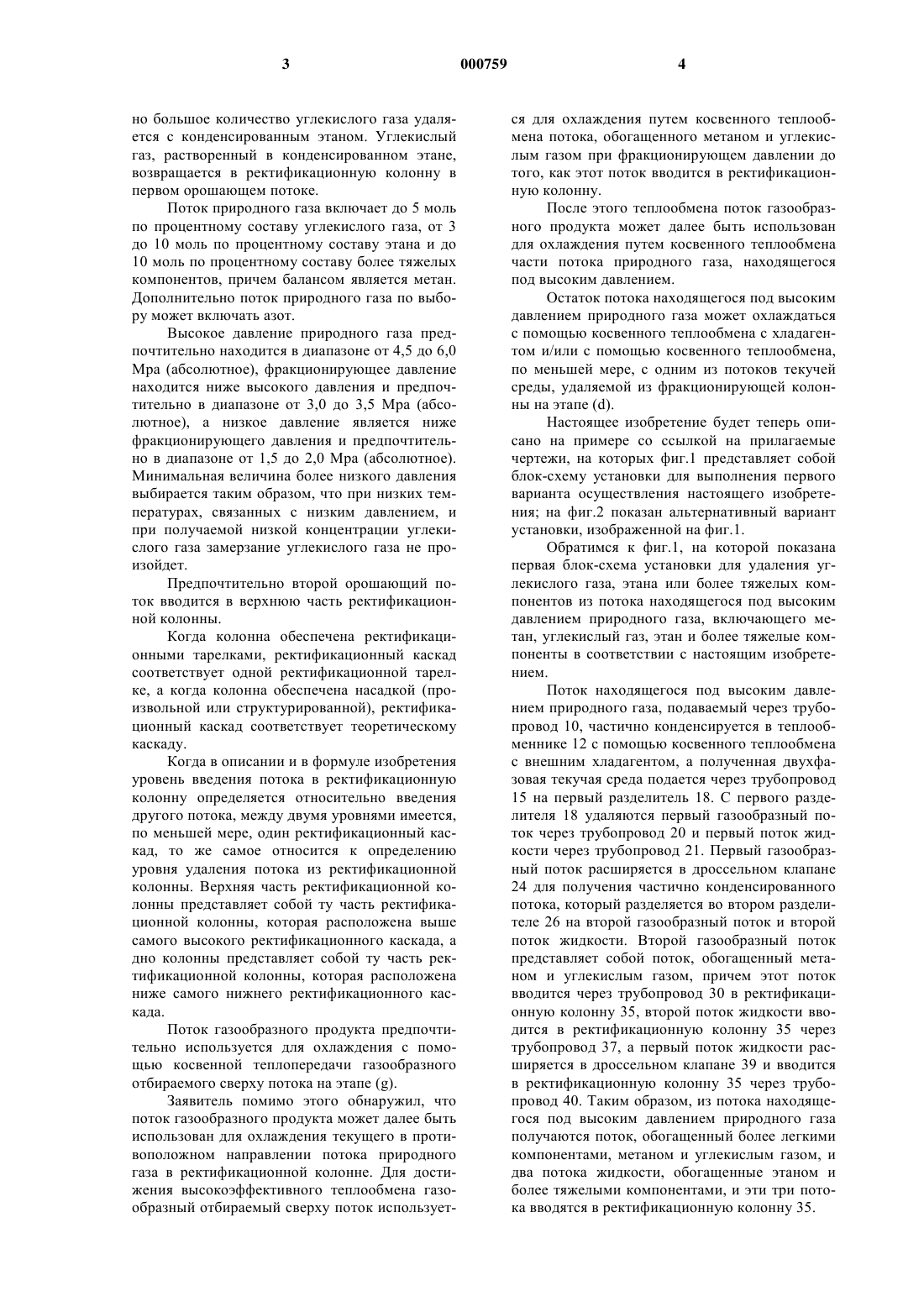 3 000759 4

но большое количество углекислого газа удаляется с конденсированным этаном. Углекислый газ, растворенный в конденсированном этане, возвращается в ректификационную колонну в первом орошающем потоке.

Поток природного газа включает до 5 моль по процентному составу углекислого газа, от 3 до 10 моль по процентному составу этана и до 10 моль по процентному составу более тяжелых компонентов, причем балансом является метан. Дополнительно поток природного газа по выбору может включать азот.

Высокое давление природного газа предпочтительно находится в диапазоне от 4,5 до 6,0 Мра (абсолютное), фракционирующее давление находится ниже высокого давления и предпочтительно в диапазоне от 3,0 до 3,5 Мра (абсолютное), а низкое давление является ниже фракционирующего давления и предпочтительно в диапазоне от 1,5 до 2,0 Мра (абсолютное). Минимальная величина более низкого давления выбирается таким образом, что при низких температурах, связанных с низким давлением, и при получаемой низкой концентрации углекислого газа замерзание углекислого газа не произойдет.

Предпочтительно второй орошающий поток вводится в верхнюю часть ректификационной колонны.

Когда колонна обеспечена ректификационными тарелками, ректификационный каскад соответствует одной ректификационной тарелке, а когда колонна обеспечена насадкой (произвольной или структурированной), ректификационный каскад соответствует теоретическому каскаду.

Когда в описании и в формуле изобретения уровень введения потока в ректификационную колонну определяется относительно введения другого потока, между двумя уровнями имеется, по меньшей мере, один ректификационный каскад, то же самое относится к определению уровня удаления потока из ректификационной колонны. Верхняя часть ректификационной колонны представляет собой ту часть ректификационной колонны, которая расположена выше самого высокого ректификационного каскада, а дно колонны представляет собой ту часть ректификационной колонны, которая расположена ниже самого нижнего ректификационного каскада.

Поток газообразного продукта предпочтительно используется для охлаждения с помощью косвенной теплопередачи газообразного отбираемого сверху потока на этапе (g).

Заявитель помимо этого обнаружил, что поток газообразного продукта может далее быть использован для охлаждения текущего в противоположном направлении потока природного газа в ректификационной колонне. Для достижения высокоэффективного теплообмена газообразный отбираемый сверху поток используется для охлаждения путем косвенного теплообмена потока, обогащенного метаном и углекислым газом при фракционирующем давлении до того, как этот поток вводится в ректификационную колонну.

После этого теплообмена поток газообразного продукта может далее быть использован для охлаждения путем косвенного теплообмена части потока природного газа, находящегося под высоким давлением.

Остаток потока находящегося под высоким давлением природного газа может охлаждаться с помощью косвенного теплообмена с хладагентом и/или с помощью косвенного теплообмена, по меньшей мере, с одним из потоков текучей среды, удаляемой из фракционирующей колонны на этапе (d).

Настоящее изобретение будет теперь описано на примере со ссылкой на прилагаемые чертежи, на которых фиг.1 представляет собой блок-схему установки для выполнения первого варианта осуществления настоящего изобретения; на фиг.2 показан альтернативный вариант установки, изображенной на фиг.1.

Обратимся к фиг.1, на которой показана первая блок-схема установки для удаления углекислого газа, этана или более тяжелых компонентов из потока находящегося под высоким давлением природного газа, включающего метан, углекислый газ, этан и более тяжелые компоненты в соответствии с настоящим изобретением.

Поток находящегося под высоким давлением природного газа, подаваемый через трубопровод 10, частично конденсируется в теплообменнике 12 с помощью косвенного теплообмена с внешним хладагентом, а полученная двухфазовая текучая среда подается через трубопровод 15 на первый разделитель 18. С первого разделителя 18 удаляются первый газообразный поток через трубопровод 20 и первый поток жидкости через трубопровод 21. Первый газообразный поток расширяется в дроссельном клапане 24 для получения частично конденсированного потока, который разделяется во втором разделителе 26 на второй газообразный поток и второй поток жидкости. Второй газообразный поток представляет собой поток, обогащенный метаном и углекислым газом, причем этот поток вводится через трубопровод 30 в ректификационную колонну 35, второй поток жидкости вводится в ректификационную колонну 35 через трубопровод 37, а первый поток жидкости расширяется в дроссельном клапане 39 и вводится в ректификационную колонну 35 через трубопровод 40. Таким образом, из потока находящегося под высоким давлением природного газа получаются поток, обогащенный более легкими компонентами, метаном и углекислым газом, и два потока жидкости, обогащенные этаном и более тяжелыми компонентами, и эти три потока вводятся в ректификационную колонну 35.